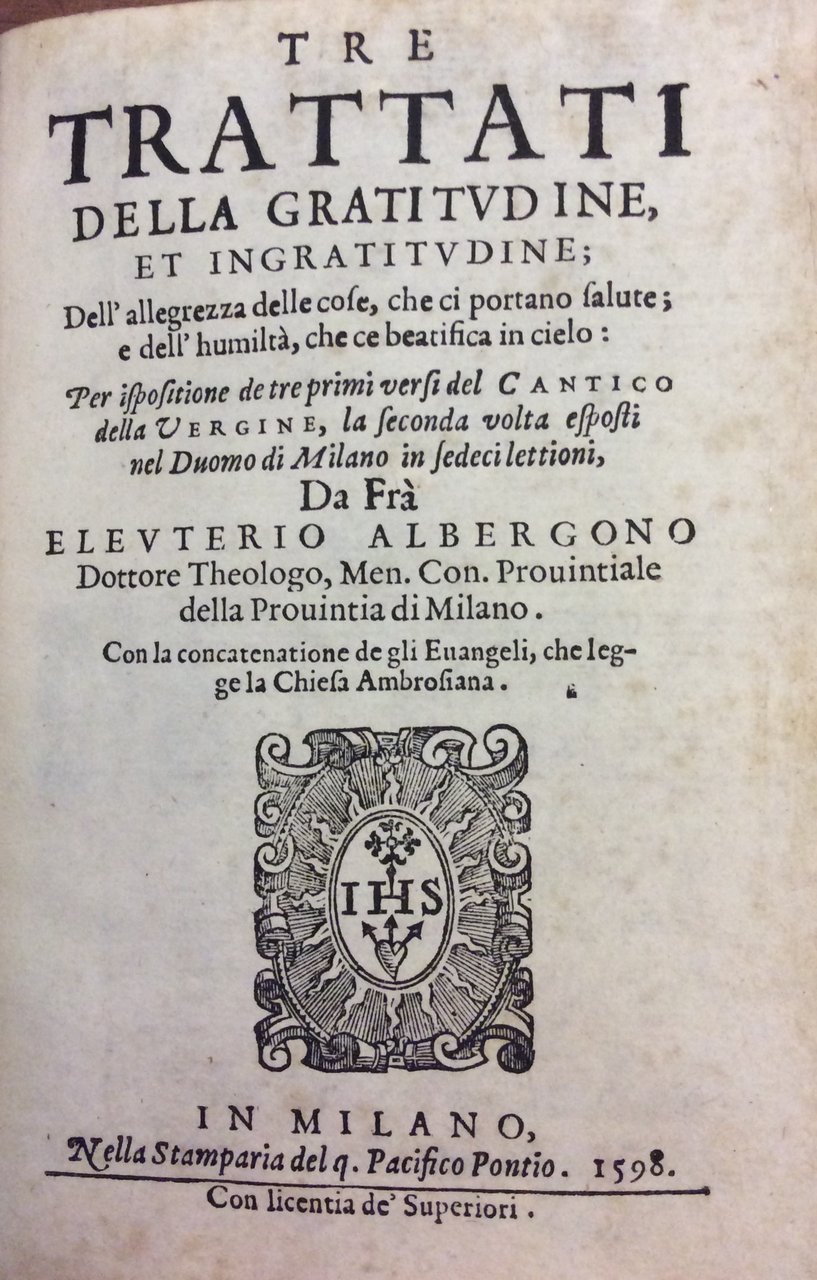 TRE
TRATTATI
DELLA GRATITVDINE,
ET INGRATITVDINE;
Dell' allegrezza delle cose, che ci portano salute; e dell' humiltà, che ce beatifica in cielo:

Per ispositione de tre primi versi del CANTICO della VERGINE, la seconda volta esposti nel Duomo di Milano in sedeci lettioni,
Da Frà
ELEVTERIO ALBERGONO
Dottore Theologo, Men. Con. Prouintiale della Prouintia di Milano.

Con la concatenatione de gli Euangeli, che legge la Chiesa Ambrosiana.

IHS

IN MILANO,
Nella Stamparia del q. Pacifico Pontio. 1598.
Con licentia de' Superiori.